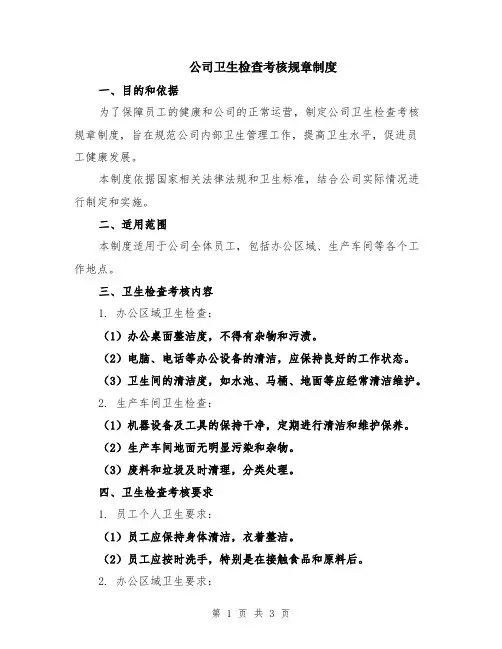 公司卫生检查考核规章制度

一、目的和依据

为了保障员工的健康和公司的正常运营，制定公司卫生检查考核规章制度，旨在规范公司内部卫生管理工作，提高卫生水平，促进员工健康发展。

本制度依据国家相关法律法规和卫生标准，结合公司实际情况进行制定和实施。

二、适用范围

本制度适用于公司全体员工，包括办公区域、生产车间等各个工作地点。

三、卫生检查考核内容

1. 办公区域卫生检查：

（1）办公桌面整洁度，不得有杂物和污渍。

（2）电脑、电话等办公设备的清洁，应保持良好的工作状态。

（3）卫生间的清洁度，如水池、马桶、地面等应经常清洁维护。

2. 生产车间卫生检查：

（1）机器设备及工具的保持干净，定期进行清洁和维护保养。

（2）生产车间地面无明显污染和杂物。

（3）废料和垃圾及时清理，分类处理。

四、卫生检查考核要求

1. 员工个人卫生要求：

（1）员工应保持身体清洁，衣着整洁。

（2）员工应按时洗手，特别是在接触食品和原料后。

2. 办公区域卫生要求：

第 1 页 共 3 页